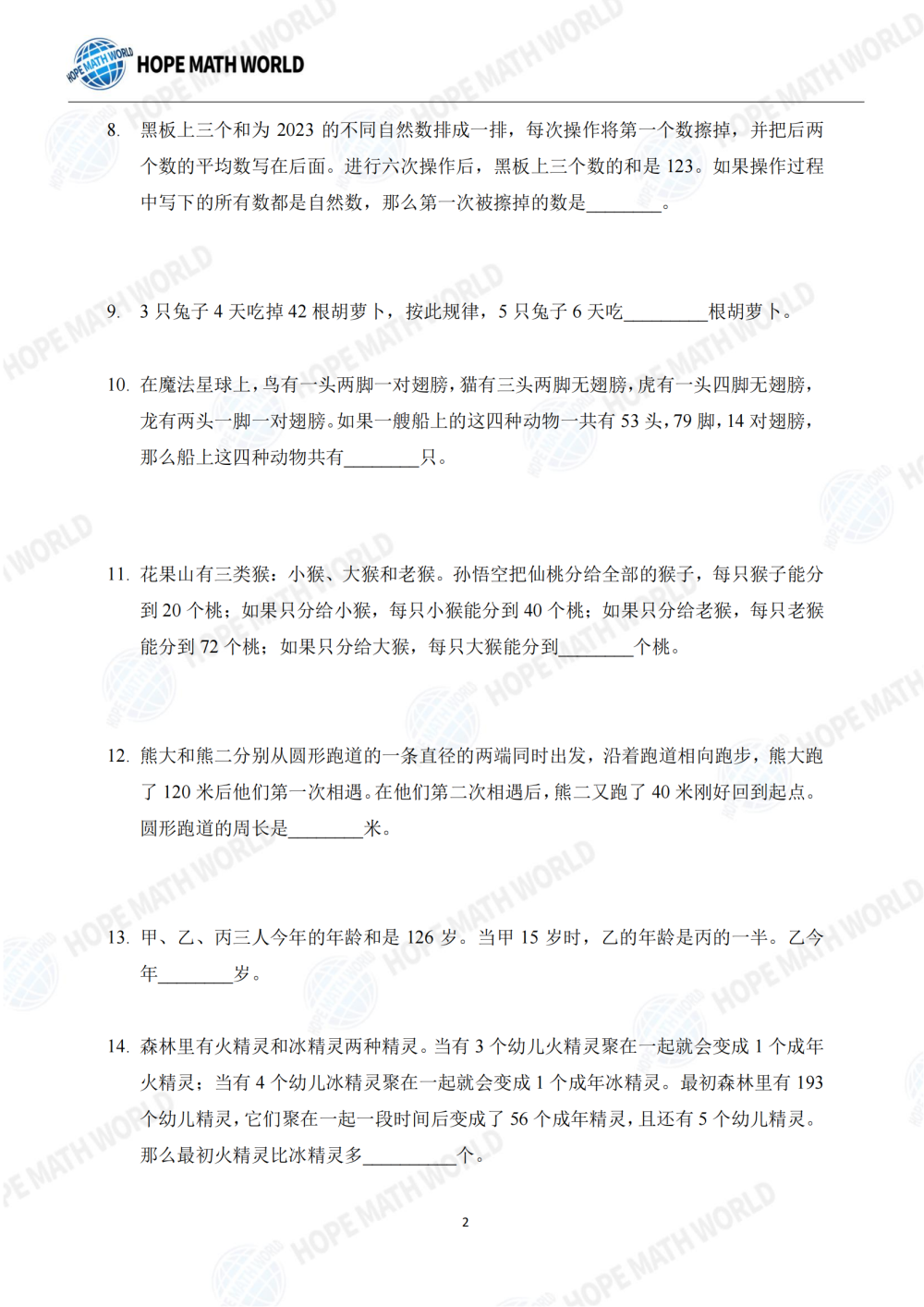 HOPE MATH WORLD

8. 黑板上三个和为2023的不同自然数排成一排，每次操作将第一个数擦掉，并把后两个数的平均数写在后面。进行六次操作后，黑板上三个数的和是123。如果操作过程中写下的所有数都是自然数，那么第一次被擦掉的数是____。

9. 3只兔子4天吃掉42根胡萝卜，按此规律，5只兔子6天吃____根胡萝卜。

10. 在魔法星球上，鸟有一头两脚一对翅膀，猫有三头两脚无翅膀，虎有一头四脚无翅膀，龙有两头一脚一对翅膀。如果一艘船上的这四种动物一共有53头，79脚，14对翅膀，那么船上这四种动物共有____只。

11. 花果山有三类猴：小猴、大猴和老猴。孙悟空把仙桃分给全部的猴子，每只猴子能分到20个桃；如果只分给小猴，每只小猴能分到40个桃；如果只分给老猴，每只老猴能分到72个桃；如果只分给大猴，每只大猴能分到____个桃。

12. 熊大和熊二分别从圆形跑道的一条直径的两端同时出发，沿着跑道相向跑步，熊大跑了120米后他们第一次相遇。在他们第二次相遇后，熊二又跑了40米刚好回到起点。圆形跑道的周长是____米。

13. 甲、乙、丙三人今年的年龄和是126岁。当甲15岁时，乙的年龄是丙的一半。乙今年____岁。

14. 森林里有火精灵和冰精灵两种精灵。当有3个幼儿火精灵聚在一起就会变成1个成年火精灵；当有4个幼儿冰精灵聚在一起就会变成1个成年冰精灵。最初森林里有193个幼儿精灵，它们聚在一起一段时间后变成了56个成年精灵，且还有5个幼儿精灵。那么最初火精灵比冰精灵多____个。

2

HOPE MATH WORLD